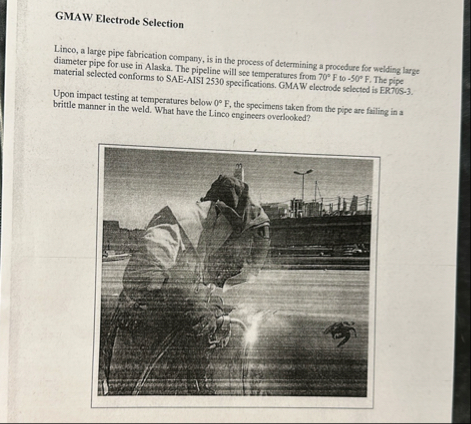 GMAW Electrode Selection

Linco, a large pipe fabrication company, is in the process of determining a procedure for welding large diameter pipe for use in Alaska. The pipeline will see temperatures from 70° F to -50° F. The pipe material selected conforms to SAE-AISI 2530 specifications. GMAW electrode selected is ER70S-3.

Upon impact testing at temperatures below 0° F, the specimens taken from the pipe are failing in a brittle manner in the weld. What have the Linco engineers overlooked?